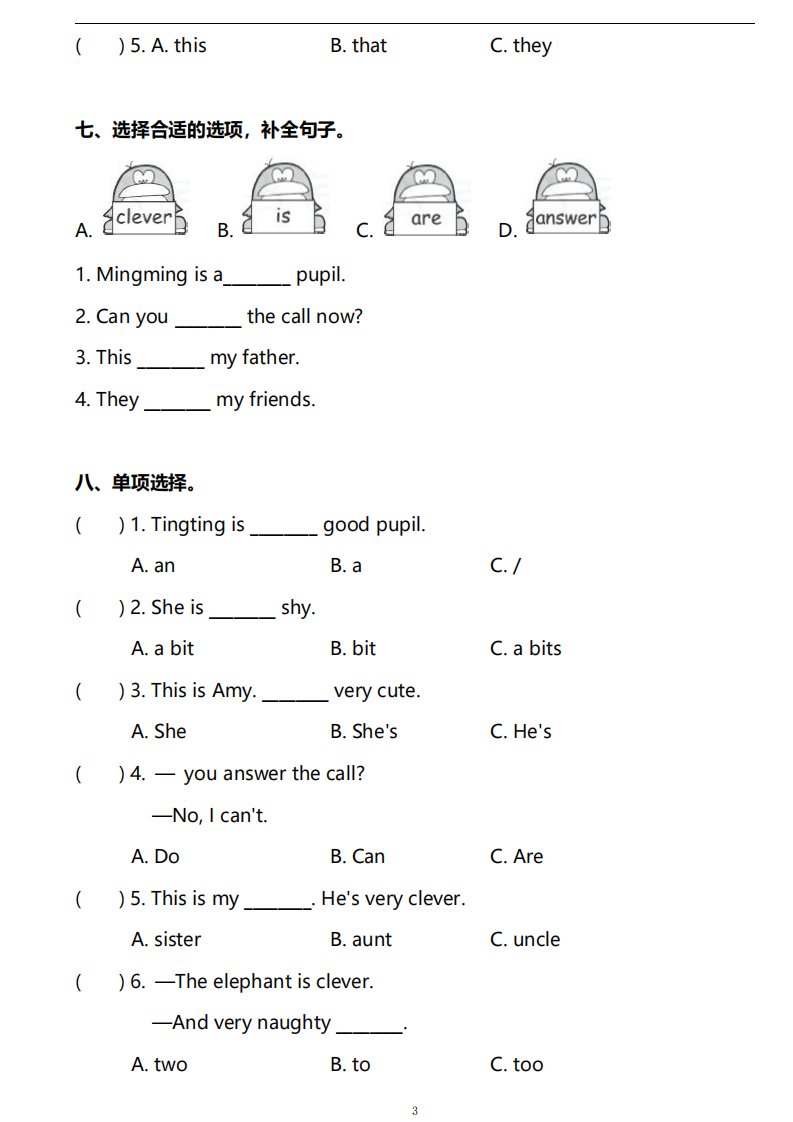 (　　) 5. A. this　　B. that　　C. they

七、选择合适的选项，补全句子。

A. clever　B. is　C. are　D. answer

1. Mingming is a_______ pupil.

2. Can you _______ the call now?

3. This _______ my father.

4. They _______ my friends.

八、单项选择。

(　　) 1. Tingting is _______ good pupil.

A. an　　B. a　　C. /

(　　) 2. She is _______ shy.

A. a bit　　B. bit　　C. a bits

(　　) 3. This is Amy. _______ very cute.

A. She　　B. She's　　C. He's

(　　) 4. — you answer the call?

—No, I can't.

A. Do　　B. Can　　C. Are

(　　) 5. This is my _______. He's very clever.

A. sister　　B. aunt　　C. uncle

(　　) 6. —The elephant is clever.

—And very naughty _______.

A. two　　B. to　　C. too

3